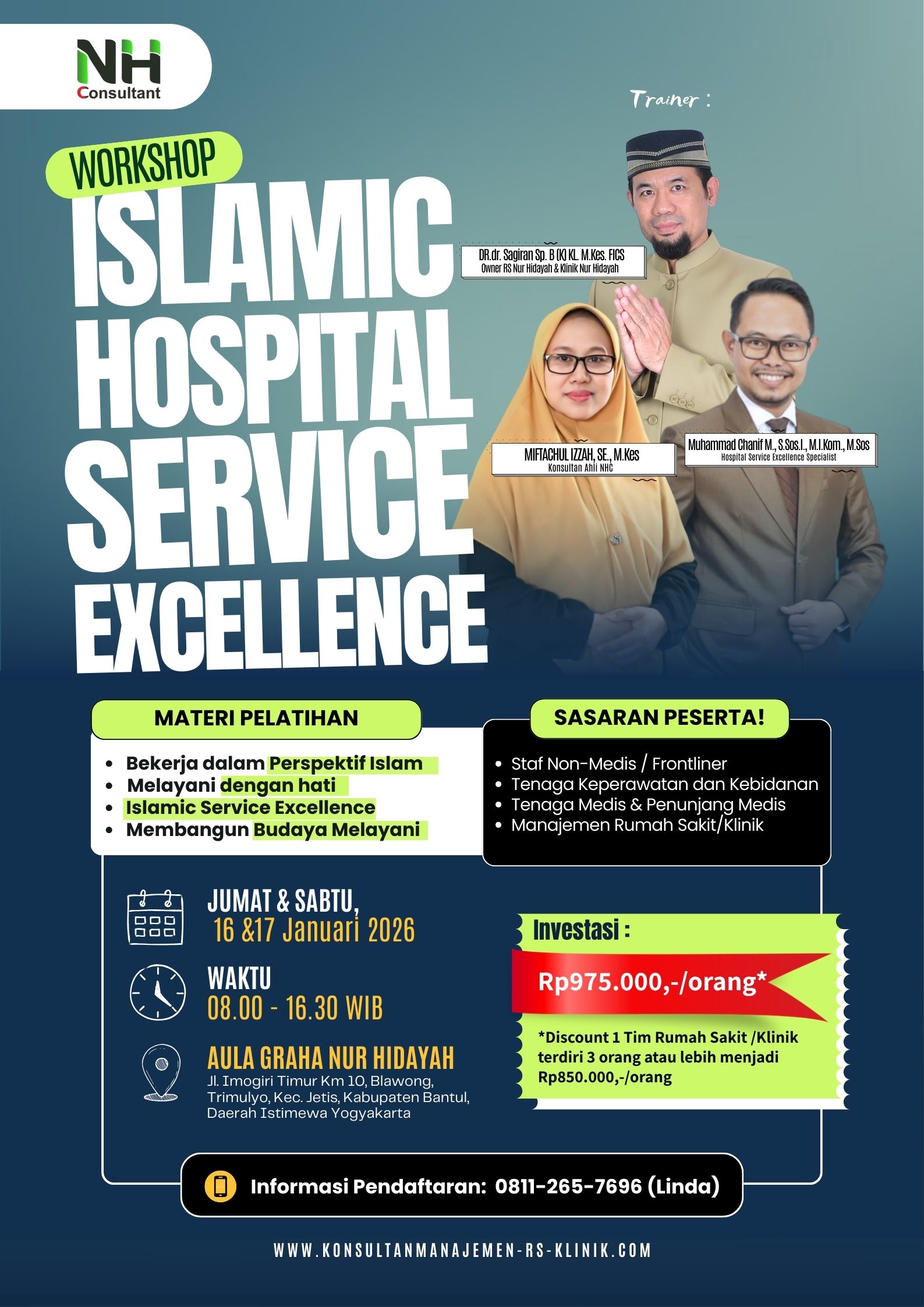 NH
Consultant

Trainer :

WORKSHOP
ISLAMIC
HOSPITAL
SERVICE
EXCELLENCE

DR.dr. Sagiran Sp. B (K) KL. M.Kes. FICS
Owner RS Nur Hidayah & Klinik Nur Hidayah

MIFTACHUL IZZAH, SE., M.Kes
Konsultan Ahli NHC

Muhammad Chanif M., S.Sos.I., M.I.Kom., M.Sos
Hospital Service Excellence Specialist

MATERI PELATIHAN

• Bekerja dalam Perspektif Islam
• Melayani dengan hati
• Islamic Service Excellence
• Membangun Budaya Melayani

SASARAN PESERTA!

• Staf Non-Medis / Frontliner
• Tenaga Keperawatan dan Kebidanan
• Tenaga Medis & Penunjang Medis
• Manajemen Rumah Sakit/Klinik

JUMAT & SABTU,
16 &17 Januari 2026

WAKTU
08.00 - 16.30 WIB

AULA GRAHA NUR HIDAYAH
Jl. Imogiri Timur Km 10, Blawong, Trimulyo, Kec. Jetis, Kabupaten Bantul, Daerah Istimewa Yogyakarta

Investasi :
Rp975.000,-/orang*
*Discount 1 Tim Rumah Sakit /Klinik terdiri 3 orang atau lebih menjadi Rp850.000,-/orang

Informasi Pendaftaran: 0811-265-7696 (Linda)

WWW.KONSULTANMANAJEMEN-RS-KLINIK.COM